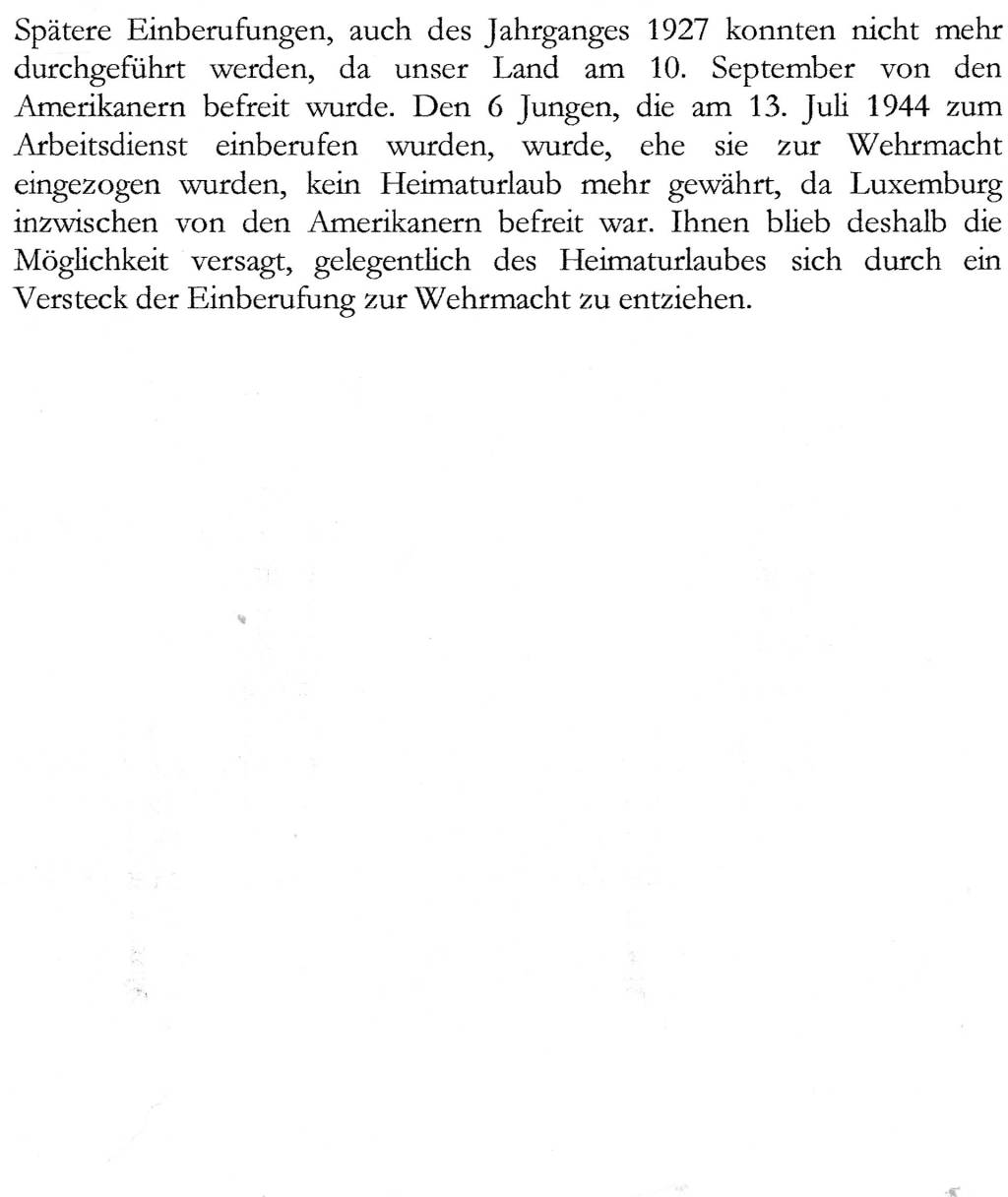 Spätere Einberufungen, auch des Jahrganges 1927 konnten nicht mehr durchgeführt werden, da unser Land am 10. September von den Amerikanern befreit wurde. Den 6 Jungen, die am 13. Juli 1944 zum Arbeitsdienst einberufen wurden, wurde, ehe sie zur Wehrmacht eingezogen wurden, kein Heimaturlaub mehr gewährt, da Luxemburg inzwischen von den Amerikanern befreit war. Ihnen blieb deshalb die Möglichkeit versagt, gelegentlich des Heimaturlaubes sich durch ein Versteck der Einberufung zur Wehrmacht zu entziehen.